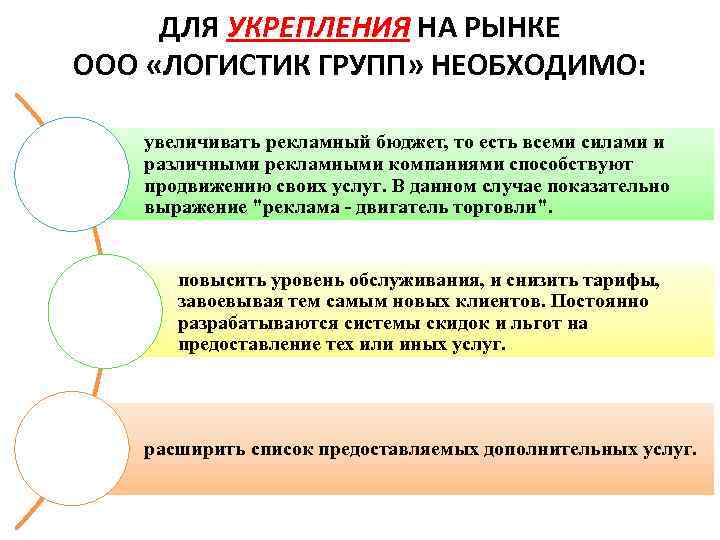 ДЛЯ УКРЕПЛЕНИЯ НА РЫНКЕ ООО «ЛОГИСТИК ГРУПП» НЕОБХОДИМО:

увеличивать рекламный бюджет, то есть всеми силами и различными рекламными компаниями способствуют продвижению своих услуг. В данном случае показательно выражение "реклама - двигатель торговли".

повысить уровень обслуживания, и снизить тарифы, завоевывая тем самым новых клиентов. Постоянно разрабатываются системы скидок и льгот на предоставление тех или иных услуг.

расширить список предоставляемых дополнительных услуг.